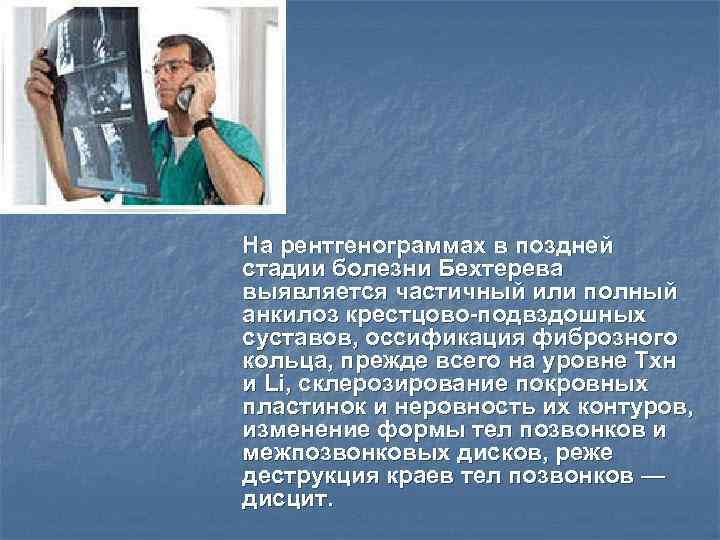 На рентгенограммах в поздней стадии болезни Бехтерева выявляется частичный или полный анкилоз крестцово-подвздошных суставов, оссификация фиброзного кольца, прежде всего на уровне Тхн и Li, склерозирование покровных пластинок и неровность их контуров, изменение формы тел позвонков и межпозвонковых дисков, реже деструкция краев тел позвонков — дисцит.